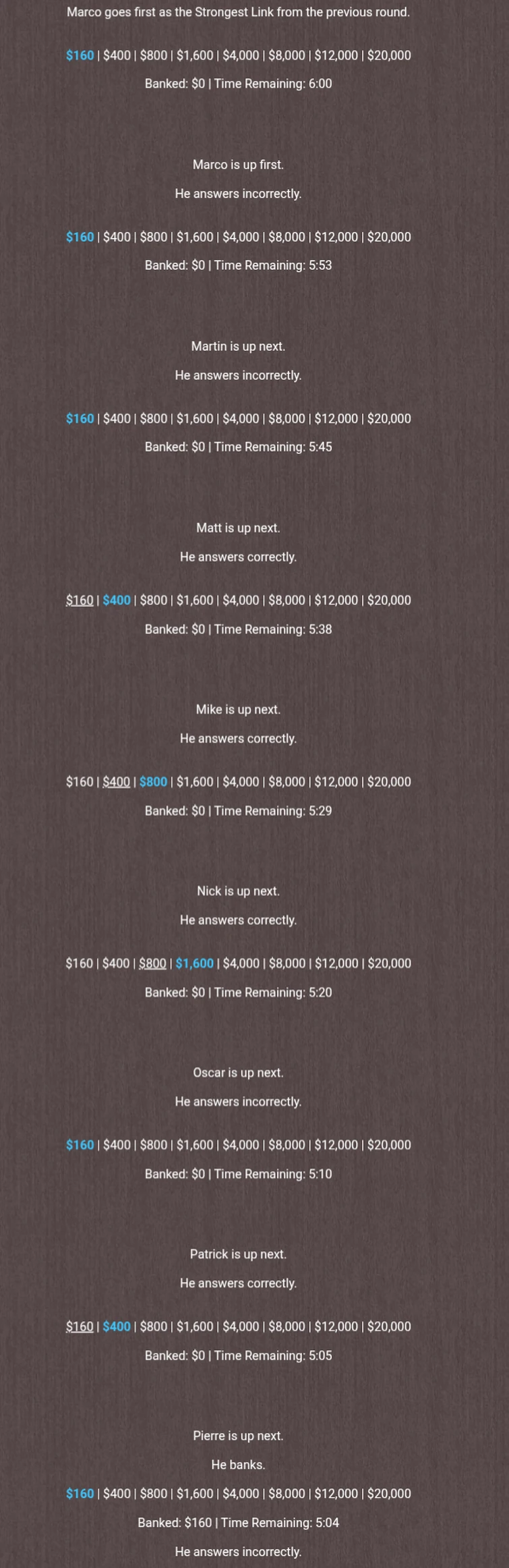 Marco goes first as the Strongest Link from the previous round.

$160 | $400 | $800 | $1,600 | $4,000 | $8,000 | $12,000 | $20,000

Banked: $0 | Time Remaining: 6:00

Marco is up first.

He answers incorrectly.

$160 | $400 | $800 | $1,600 | $4,000 | $8,000 | $12,000 | $20,000

Banked: $0 | Time Remaining: 5:53

Martin is up next.

He answers incorrectly.

$160 | $400 | $800 | $1,600 | $4,000 | $8,000 | $12,000 | $20,000

Banked: $0 | Time Remaining: 5:45

Matt is up next.

He answers correctly.

$160 | $400 | $800 | $1,600 | $4,000 | $8,000 | $12,000 | $20,000

Banked: $0 | Time Remaining: 5:38

Mike is up next.

He answers correctly.

$160 | $400 | $800 | $1,600 | $4,000 | $8,000 | $12,000 | $20,000

Banked: $0 | Time Remaining: 5:29

Nick is up next.

He answers correctly.

$160 | $400 | $800 | $1,600 | $4,000 | $8,000 | $12,000 | $20,000

Banked: $0 | Time Remaining: 5:20

Oscar is up next.

He answers incorrectly.

$160 | $400 | $800 | $1,600 | $4,000 | $8,000 | $12,000 | $20,000

Banked: $0 | Time Remaining: 5:10

Patrick is up next.

He answers correctly.

$160 | $400 | $800 | $1,600 | $4,000 | $8,000 | $12,000 | $20,000

Banked: $0 | Time Remaining: 5:05

Pierre is up next.

He banks.

$160 | $400 | $800 | $1,600 | $4,000 | $8,000 | $12,000 | $20,000

Banked: $160 | Time Remaining: 5:04

He answers incorrectly.